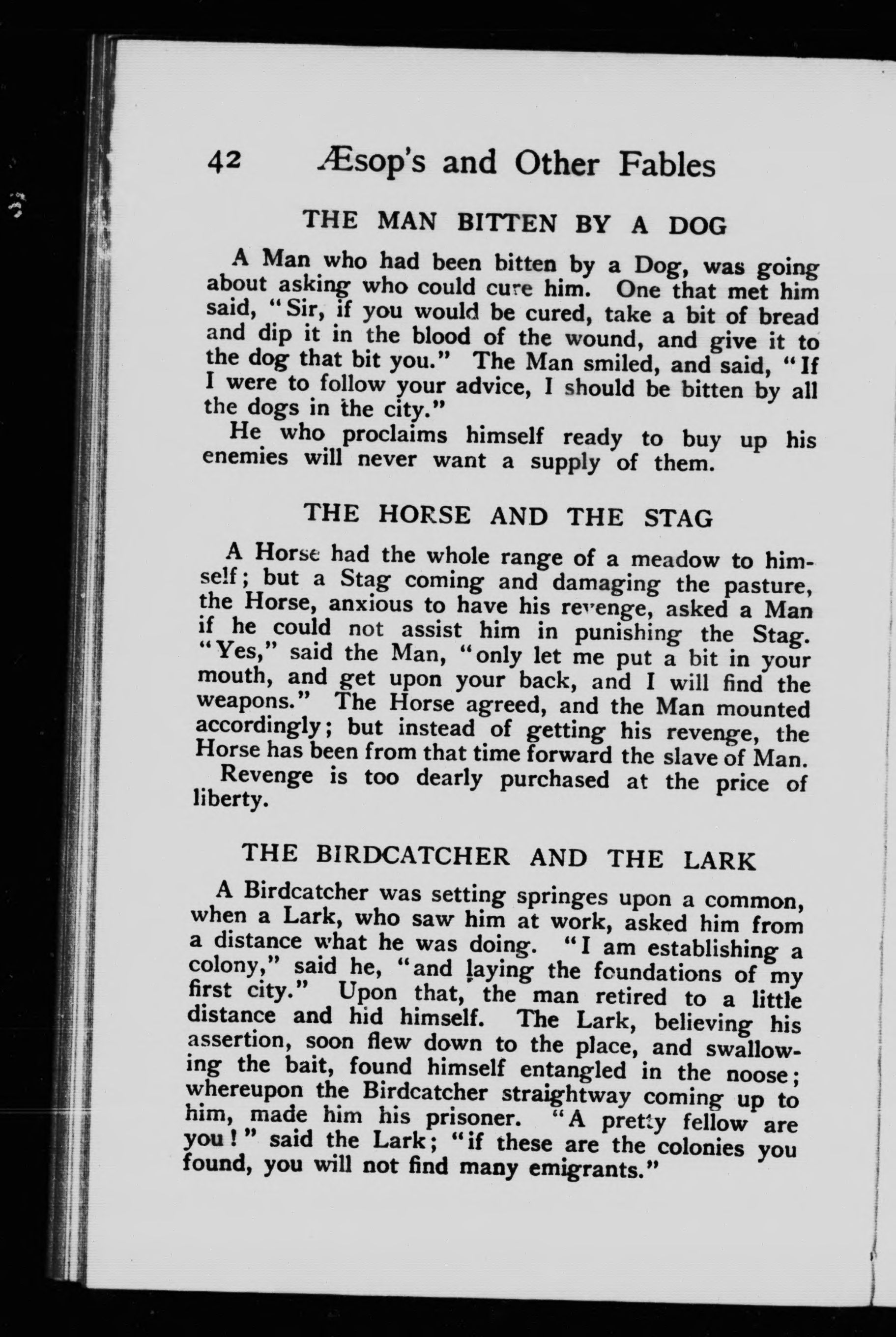 42 Æsop's and Other Fables

THE MAN BITTEN BY A DOG

A Man who had been bitten by a Dog, was going about asking who could cure him. One that met him said, "Sir, if you would be cured, take a bit of bread and dip it in the blood of the wound, and give it to the dog that bit you." The Man smiled, and said, "If I were to follow your advice, I should be bitten by all the dogs in the city."

He who proclaims himself ready to buy up his enemies will never want a supply of them.

THE HORSE AND THE STAG

A Horse had the whole range of a meadow to himself; but a Stag coming and damaging the pasture, the Horse, anxious to have his revenge, asked a Man if he could not assist him in punishing the Stag. "Yes," said the Man, "only let me put a bit in your mouth, and get upon your back, and I will find the weapons." The Horse agreed, and the Man mounted accordingly; but instead of getting his revenge, the Horse has been from that time forward the slave of Man.

Revenge is too dearly purchased at the price of liberty.

THE BIRDCATCHER AND THE LARK

A Birdcatcher was setting springes upon a common, when a Lark, who saw him at work, asked him from a distance what he was doing. "I am establishing a colony," said he, "and laying the foundations of my first city." Upon that, the man retired to a little distance and hid himself. The Lark, believing his assertion, soon flew down to the place, and swallowing the bait, found himself entangled in the noose; whereupon the Birdcatcher straightway coming up to him, made him his prisoner. "A pretty fellow are you!" said the Lark; "if these are the colonies you found, you will not find many emigrants."